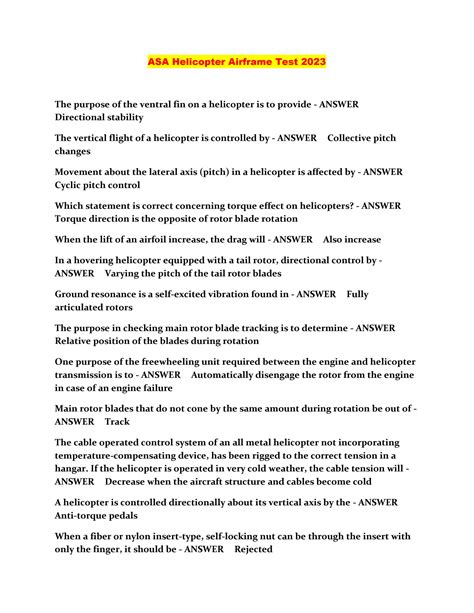 ASA Helicopter Airframe Test 2023

The purpose of the ventral fin on a helicopter is to provide - ANSWER Directional stability

The vertical flight of a helicopter is controlled by - ANSWER Collective pitch changes

Movement about the lateral axis (pitch) in a helicopter is affected by - ANSWER Cyclic pitch control

Which statement is correct concerning torque effect on helicopters? - ANSWER Torque direction is the opposite of rotor blade rotation

When the lift of an airfoil increase, the drag will - ANSWER Also increase

In a hovering helicopter equipped with a tail rotor, directional control by - ANSWER Varying the pitch of the tail rotor blades

Ground resonance is a self-excited vibration found in - ANSWER Fully articulated rotors

The purpose in checking main rotor blade tracking is to determine - ANSWER Relative position of the blades during rotation

One purpose of the freewheeling unit required between the engine and helicopter transmission is to - ANSWER Automatically disengage the rotor from the engine in case of an engine failure

Main rotor blades that do not cone by the same amount during rotation be out of - ANSWER Track

The cable operated control system of an all metal helicopter not incorporating temperature-compensating device, has been rigged to the correct tension in a hangar. If the helicopter is operated in very cold weather, the cable tension will - ANSWER Decrease when the aircraft structure and cables become cold

A helicopter is controlled directionally about its vertical axis by the - ANSWER Anti-torque pedals

When a fiber or nylon insert-type, self-locking nut can be through the insert with only the finger, it should be - ANSWER Rejected